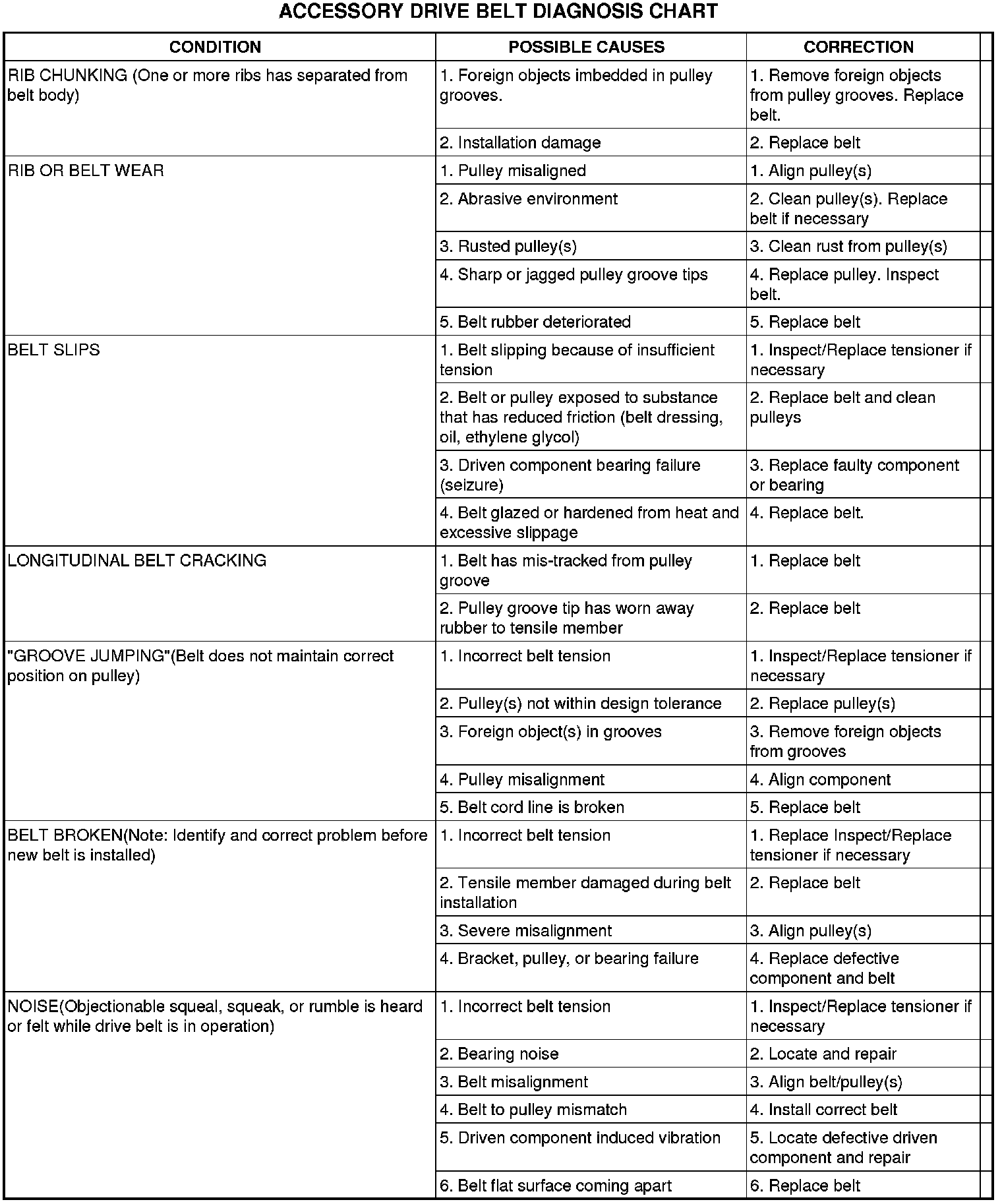 ACCESSORY DRIVE BELT DIAGNOSIS CHART

| CONDITION | POSSIBLE CAUSES | CORRECTION |
|---|---|---|
| RIB CHUNKING (One or more ribs has separated from belt body) | 1. Foreign objects imbedded in pulley grooves. | 1. Remove foreign objects from pulley grooves. Replace belt. |
| | 2. Installation damage | 2. Replace belt |
| RIB OR BELT WEAR | 1. Pulley misaligned | 1. Align pulley(s) |
| | 2. Abrasive environment | 2. Clean pulley(s). Replace belt if necessary |
| | 3. Rusted pulley(s) | 3. Clean rust from pulley(s) |
| | 4. Sharp or jagged pulley groove tips | 4. Replace pulley. Inspect belt. |
| | 5. Belt rubber deteriorated | 5. Replace belt |
| BELT SLIPS | 1. Belt slipping because of insufficient tension | 1. Inspect/Replace tensioner if necessary |
| | 2. Belt or pulley exposed to substance that has reduced friction (belt dressing, oil, ethylene glycol) | 2. Replace belt and clean pulleys |
| | 3. Driven component bearing failure (seizure) | 3. Replace faulty component or bearing |
| | 4. Belt glazed or hardened from heat and excessive slippage | 4. Replace belt. |
| LONGITUDINAL BELT CRACKING | 1. Belt has mis-tracked from pulley groove | 1. Replace belt |
| | 2. Pulley groove tip has worn away rubber to tensile member | 2. Replace belt |
| "GROOVE JUMPING"(Belt does not maintain correct position on pulley) | 1. Incorrect belt tension | 1. Inspect/Replace tensioner if necessary |
| | 2. Pulley(s) not within design tolerance | 2. Replace pulley(s) |
| | 3. Foreign object(s) in grooves | 3. Remove foreign objects from grooves |
| | 4. Pulley misalignment | 4. Align component |
| | 5. Belt cord line is broken | 5. Replace belt |
| BELT BROKEN(Note: Identify and correct problem before new belt is installed) | 1. Incorrect belt tension | 1. Replace Inspect/Replace tensioner if necessary |
| | 2. Tensile member damaged during belt installation | 2. Replace belt |
| | 3. Severe misalignment | 3. Align pulley(s) |
| | 4. Bracket, pulley, or bearing failure | 4. Replace defective component and belt |
| NOISE(Objectionable squeal, squeak, or rumble is heard or felt while drive belt is in operation) | 1. Incorrect belt tension | 1. Inspect/Replace tensioner if necessary |
| | 2. Bearing noise | 2. Locate and repair |
| | 3. Belt misalignment | 3. Align belt/pulley(s) |
| | 4. Belt to pulley mismatch | 4. Install correct belt |
| | 5. Driven component induced vibration | 5. Locate defective driven component and repair |
| | 6. Belt flat surface coming apart | 6. Replace belt |